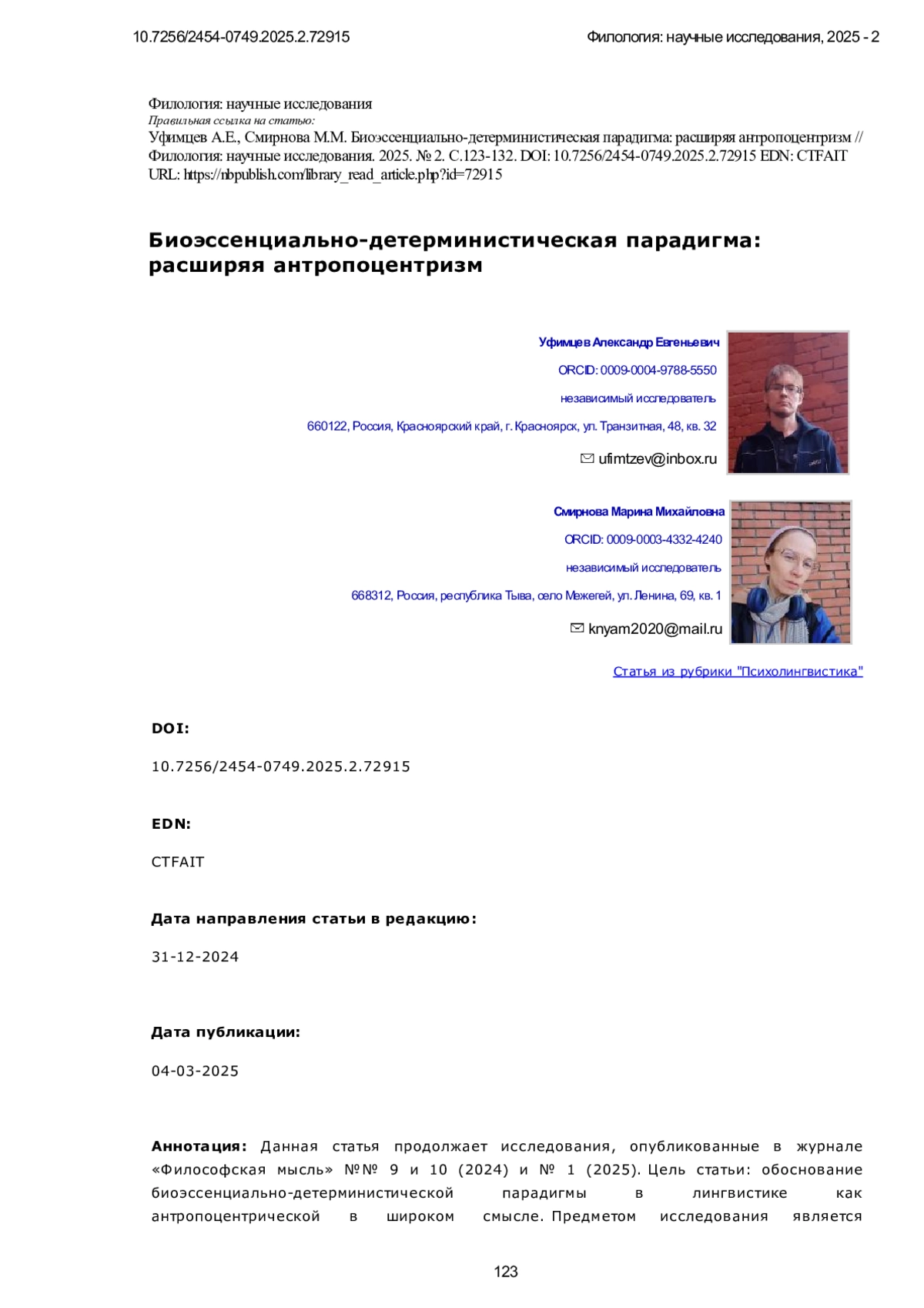 10.7256/2454-0749.2025.2.72915

Филология: научные исследования, 2025 - 2

Филология: научные исследования
Правильная ссылка на статью:
Уфимцев А.Е., Смирнова М.М. Биоэссенциально-детерминистическая парадигма: расширяя антропоцентризм // Филология: научные исследования. 2025. № 2. С.123-132. DOI: 10.7256/2454-0749.2025.2.72915 EDN: CTFAIT URL: https://nbpublish.com/library_read_article.php?id=72915

Биоэссенциально-детерминистическая парадигма: расширяя антропоцентризм

Уфимцев Александр Евгеньевич
ORCID: 0009-0004-9788-5550
независимый исследователь
660122, Россия, Красноярский край, г. Красноярск, ул. Транзитная, 48, кв. 32
ufimtzev@inbox.ru

Смирнова Марина Михайловна
ORCID: 0009-0003-4332-4240
независимый исследователь
668312, Россия, республика Тыва, село Межегей, ул. Ленина, 69, кв. 1
knyam2020@mail.ru

Статья из рубрики "Психолингвистика"

DOI:

10.7256/2454-0749.2025.2.72915

EDN:

CTFAIT

Дата направления статьи в редакцию:

31-12-2024

Дата публикации:

04-03-2025

Аннотация: Данная статья продолжает исследования, опубликованные в журнале «Философская мысль» №№ 9 и 10 (2024) и № 1 (2025). Цель статьи: обоснование биоэссенциально-детерминистической парадигмы в лингвистике как антропоцентрической в широком смысле. Предметом исследования является

123